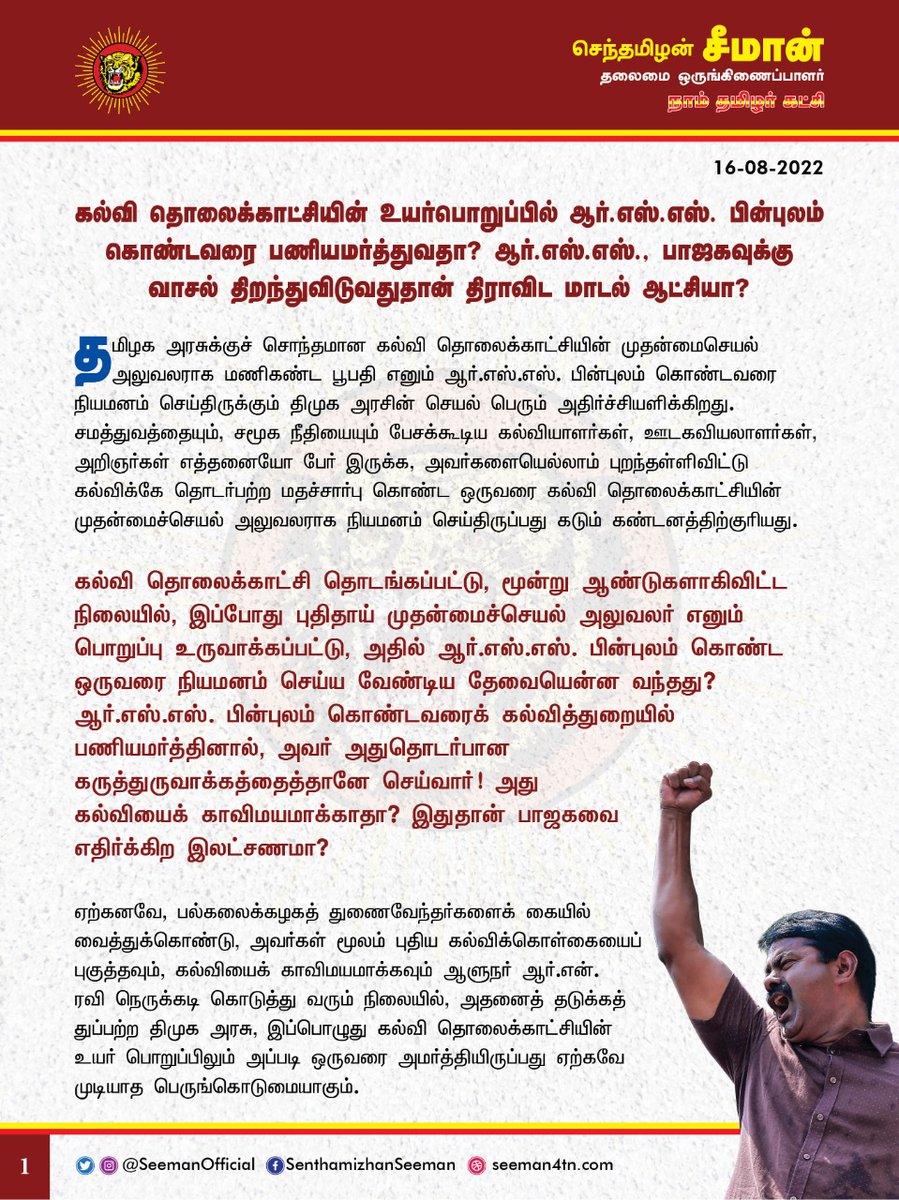 செந்தமிழன் சீமான்
தலைமை ஒருங்கிணைப்பாளர்
நாம் தமிழர் கட்சி

16-08-2022

கல்வி தொலைக்காட்சியின் உயர்பொறுப்பில் ஆர்.எஸ்.எஸ். பின்புலம் கொண்டவரை பணியமர்த்துவதா? ஆர்.எஸ்.எஸ்., பாஜகவுக்கு வாசல் திறந்துவிடுவதுதான் திராவிட மாடல் ஆட்சியா?

தமிழக அரசுக்குச் சொந்தமான கல்வி தொலைக்காட்சியின் முதன்மைசெயல் அலுவலராக மணிகண்ட பூபதி எனும் ஆர்.எஸ்.எஸ். பின்புலம் கொண்டவரை நியமனம் செய்திருக்கும் திமுக அரசின் செயல் பெரும் அதிர்ச்சியளிக்கிறது. சமத்துவத்தையும், சமூக நீதியையும் பேசக்கூடிய கல்வியாளர்கள், ஊடகவியலாளர்கள், அறிஞர்கள் எத்தனையோ பேர் இருக்க, அவர்களையெல்லாம் புறந்தள்ளிவிட்டு கல்விக்கே தொடர்பற்ற மதச்சார்பு கொண்ட ஒருவரை கல்வி தொலைக்காட்சியின் முதன்மைச்செயல் அலுவலராக நியமனம் செய்திருப்பது கடும் கண்டனத்திற்குரியது.

கல்வி தொலைக்காட்சி தொடங்கப்பட்டு, மூன்று ஆண்டுகளாகிவிட்ட நிலையில், இப்போது புதிதாய் முதன்மைச்செயல் அலுவலர் எனும் பொறுப்பு உருவாக்கப்பட்டு, அதில் ஆர்.எஸ்.எஸ். பின்புலம் கொண்ட ஒருவரை நியமனம் செய்ய வேண்டிய தேவையென்ன வந்தது? ஆர்.எஸ்.எஸ். பின்புலம் கொண்டவரைக் கல்வித்துறையில் பணியமர்த்தினால், அவர் அதுதொடர்பான கருத்துருவாக்கத்தைத்தானே செய்வார்! அது கல்வியைக் காவிமயமாக்காதா? இதுதான் பாஜகவை எதிர்க்கிற இலட்சணமா?

ஏற்கனவே, பல்கலைக்கழகத் துணைவேந்தர்களைக் கையில் வைத்துக்கொண்டு, அவர்கள் மூலம் புதிய கல்விக்கொள்கையைப் புகுத்தவும், கல்வியைக் காவிமயமாக்கவும் ஆளுநர் ஆர்.என். ரவி நெருக்கடி கொடுத்து வரும் நிலையில், அதனைத் தடுக்கத் துப்பற்ற திமுக அரசு, இப்பொழுது கல்வி தொலைக்காட்சியின் உயர் பொறுப்பிலும் அப்படி ஒருவரை அமர்த்தியிருப்பது ஏற்கவே முடியாத பெருங்கொடுமையாகும்.

1 @SeemanOfficial SenthamizhanSeeman seeman4tn.com